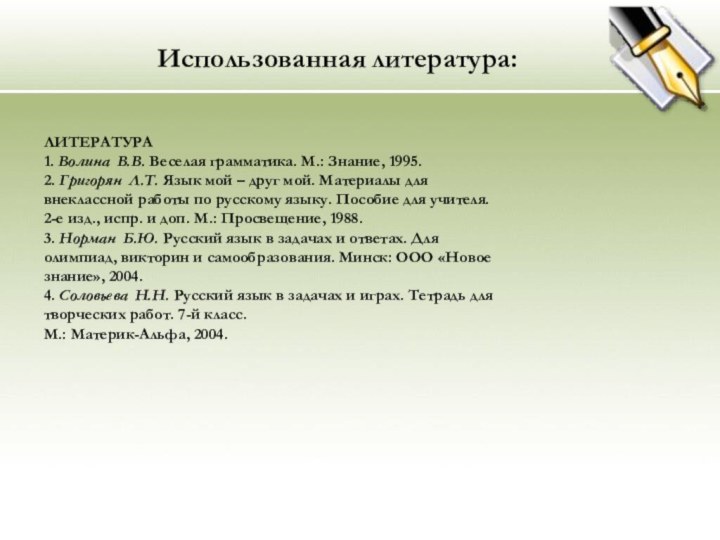 Использованная литература:

ЛИТЕРАТУРА
1. Волина В.В. Веселая грамматика. М.: Знание, 1995.
2. Григорян Л.Т. Язык мой – друг мой. Материалы для внеклассной работы по русскому языку. Пособие для учителя. 2-е изд., испр. и доп. М.: Просвещение, 1988.
3. Норман Б.Ю. Русский язык в задачах и ответах. Для олимпиад, викторин и самообразования. Минск: ООО «Новое знание», 2004.
4. Соловьева Н.Н. Русский язык в задачах и играх. Тетрадь для творческих работ. 7-й класс.
М.: Материк-Альфа, 2004.